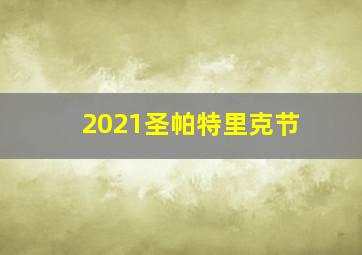 2021圣帕特里克节